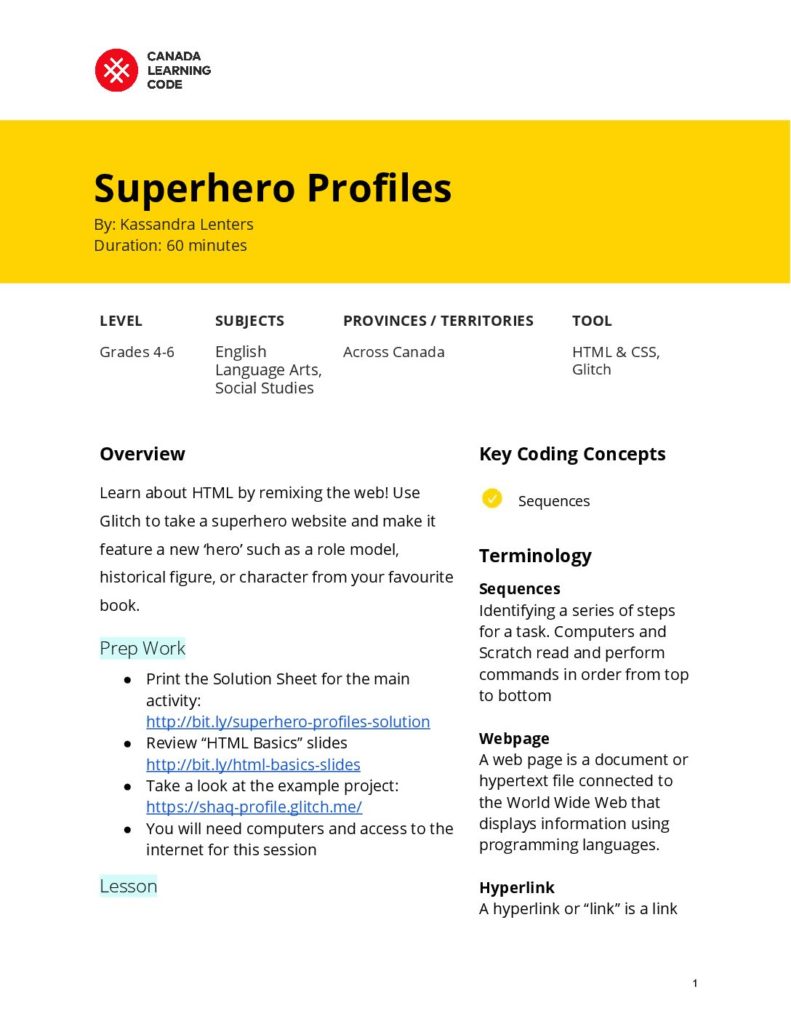 CANADA
LEARNING
CODE

Superhero Profiles
By: Kassandra Lenters
Duration: 60 minutes

| LEVEL | SUBJECTS | PROVINCES / TERRITORIES | TOOL |
|---|---|---|---|
| Grades 4-6 | English Language Arts, Social Studies | Across Canada | HTML & CSS, Glitch |

Overview

Learn about HTML by remixing the web! Use Glitch to take a superhero website and make it feature a new 'hero' such as a role model, historical figure, or character from your favourite book.

Prep Work

● Print the Solution Sheet for the main activity: http://bit.ly/superhero-profiles-solution
● Review "HTML Basics" slides http://bit.ly/html-basics-slides
● Take a look at the example project: https://shaq-profile.glitch.me/
● You will need computers and access to the internet for this session

Lesson

Key Coding Concepts

Sequences

Terminology

Sequences
Identifying a series of steps for a task. Computers and Scratch read and perform commands in order from top to bottom

Webpage
A web page is a document or hypertext file connected to the World Wide Web that displays information using programming languages.

Hyperlink
A hyperlink or "link" is a link

1